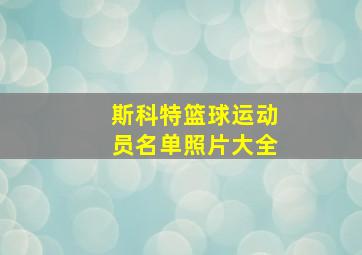 斯科特篮球运动员名单照片大全